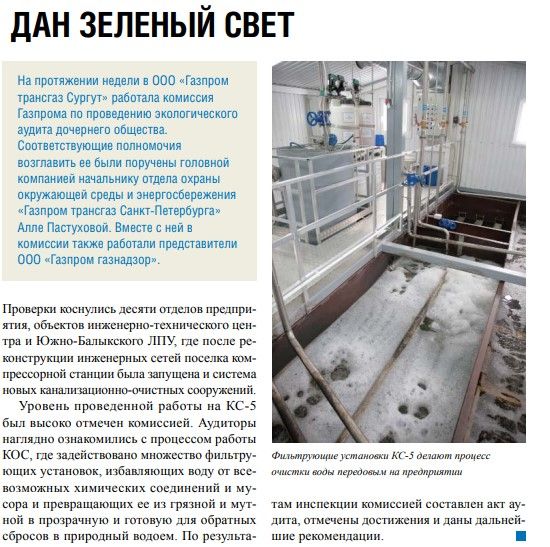 ДАН ЗЕЛЕНЫЙ СВЕТ

На протяжении недели в ООО «Газпром трансгаз Сургут» работала комиссия Газпрома по проведению экологического аудита дочернего общества. Соответствующие полномочия возглавить ее были поручены головной компанией начальнику отдела охраны окружающей среды и энергосбережения «Газпром трансгаз Санкт-Петербурга» Алле Пастуховой. Вместе с ней в комиссии также работали представители ООО «Газпром газнадзор».

Проверки коснулись десяти отделов предприятия, объектов инженерно-технического центра и Южно-Балыкского ЛПУ, где после реконструкции инженерных сетей поселка компрессорной станции была запущена и система новых канализационно-очистных сооружений.

Уровень проведенной работы на КС-5 был высоко отмечен комиссией. Аудиторы наглядно ознакомились с процессом работы КОС, где задействовано множество фильтрующих установок, избавляющих воду от всевозможных химических соединений и мусора и превращающих ее из грязной и мутной в прозрачную и готовую для обратных сбросов в природный водоем. По результатам инспекции комиссией составлен акт аудита, отмечены достижения и даны дальнейшие рекомендации.

Фильтрующие установки КС-5 делают процесс очистки воды передовым на предприятии